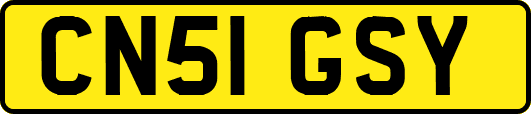 CN51 GSY